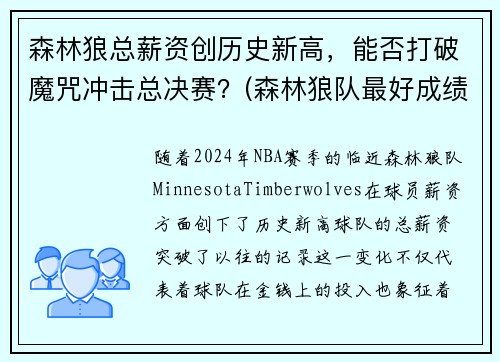 森林狼总薪资创历史新高，能否打破魔咒冲击总决赛？(森林狼队最好成绩

随着2024年NBA赛季的临近森林狼队MinnesotaTimberwolves在球员薪资方面创下了历史新高球队的总薪资突破了以往的记录这一变化不仅代表着球队在金钱上的投入也象征着